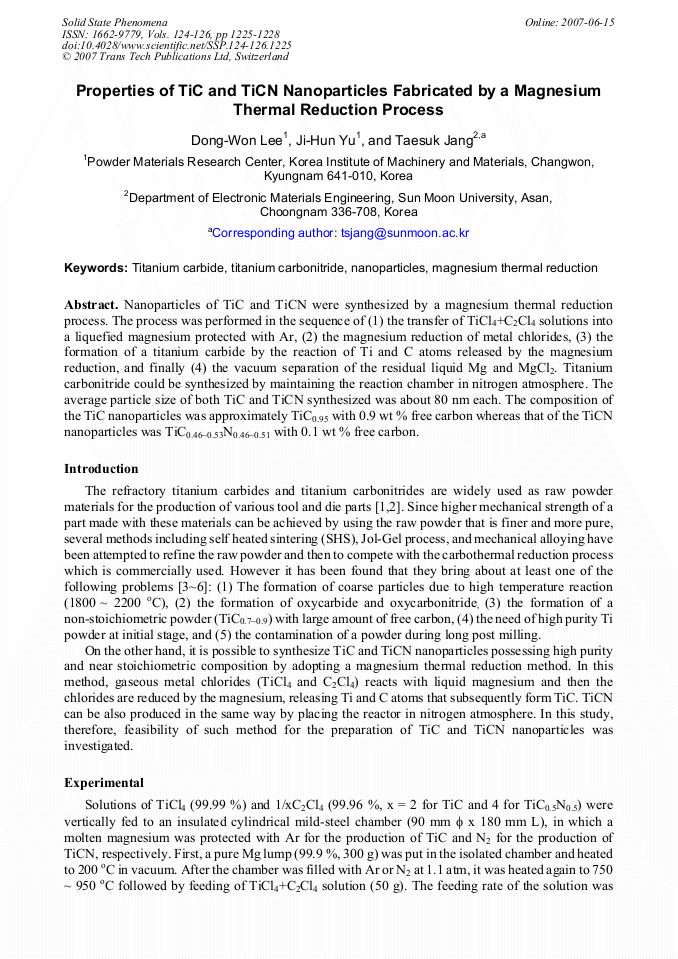 Solid State Phenomena
ISSN: 1662-9779, Vols. 124-126, pp 1225-1228
doi:10.4028/www.scientific.net/SSP.124-126.1225
© 2007 Trans Tech Publications Ltd, Switzerland

Online: 2007-06-15

Properties of TiC and TiCN Nanoparticles Fabricated by a Magnesium Thermal Reduction Process

Dong-Won Lee$^{1}$, Ji-Hun Yu$^{1}$, and Taesuk Jang$^{2,a}$

$^{1}$Powder Materials Research Center, Korea Institute of Machinery and Materials, Changwon, Kyungnam 641-010, Korea

$^{2}$Department of Electronic Materials Engineering, Sun Moon University, Asan, Choongnam 336-708, Korea

$^{a}$Corresponding author: tsjang@sunmoon.ac.kr

Keywords: Titanium carbide, titanium carbonitride, nanoparticles, magnesium thermal reduction

Abstract. Nanoparticles of TiC and TiCN were synthesized by a magnesium thermal reduction process. The process was performed in the sequence of (1) the transfer of $TiCl_4$+$C_2Cl_4$ solutions into a liquefied magnesium protected with Ar, (2) the magnesium reduction of metal chlorides, (3) the formation of a titanium carbide by the reaction of Ti and C atoms released by the magnesium reduction, and finally (4) the vacuum separation of the residual liquid Mg and $MgCl_2$. Titanium carbonitride could be synthesized by maintaining the reaction chamber in nitrogen atmosphere. The average particle size of both TiC and TiCN synthesized was about 80 nm each. The composition of the TiC nanoparticles was approximately $TiC_{0.95}$ with 0.9 wt % free carbon whereas that of the TiCN nanoparticles was $TiC_{0.46-0.53}N_{0.46-0.51}$ with 0.1 wt % free carbon.

Introduction

The refractory titanium carbides and titanium carbonitrides are widely used as raw powder materials for the production of various tool and die parts [1,2]. Since higher mechanical strength of a part made with these materials can be achieved by using the raw powder that is finer and more pure, several methods including self heated sintering (SHS), Jol-Gel process, and mechanical alloying have been attempted to refine the raw powder and then to compete with the carbothermal reduction process which is commercially used. However it has been found that they bring about at least one of the following problems [3~6]: (1) The formation of coarse particles due to high temperature reaction (1800 ~ 2200 °C), (2) the formation of oxycarbide and oxycarbonitride, (3) the formation of a non-stoichiometric powder ($TiC_{0.7-0.9}$) with large amount of free carbon, (4) the need of high purity Ti powder at initial stage, and (5) the contamination of a powder during long post milling.

On the other hand, it is possible to synthesize TiC and TiCN nanoparticles possessing high purity and near stoichiometric composition by adopting a magnesium thermal reduction method. In this method, gaseous metal chlorides ($TiCl_4$ and $C_2Cl_4$) reacts with liquid magnesium and then the chlorides are reduced by the magnesium, releasing Ti and C atoms that subsequently form TiC. TiCN can be also produced in the same way by placing the reactor in nitrogen atmosphere. In this study, therefore, feasibility of such method for the preparation of TiC and TiCN nanoparticles was investigated.

Experimental

Solutions of $TiCl_4$ (99.99 %) and 1/x$C_2Cl_4$ (99.96 %, x = 2 for TiC and 4 for $TiC_{0.5}N_{0.5}$) were vertically fed to an insulated cylindrical mild-steel chamber (90 mm ϕ x 180 mm L), in which a molten magnesium was protected with Ar for the production of TiC and $N_2$ for the production of TiCN, respectively. First, a pure Mg lump (99.9 %, 300 g) was put in the isolated chamber and heated to 200 °C in vacuum. After the chamber was filled with Ar or $N_2$ at 1.1 atm, it was heated again to 750 ~ 950 °C followed by feeding of $TiCl_4$+$C_2Cl_4$ solution (50 g). The feeding rate of the solution was